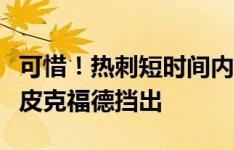 可惜！热刺短时间内
皮克福德挡出